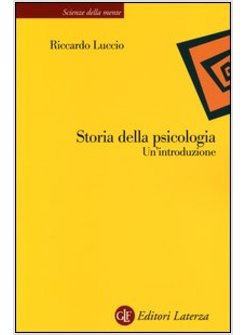 Scienze della mente

Riccardo Luccio

Storia della psicologia
Un'introduzione

GLF Editori Laterza